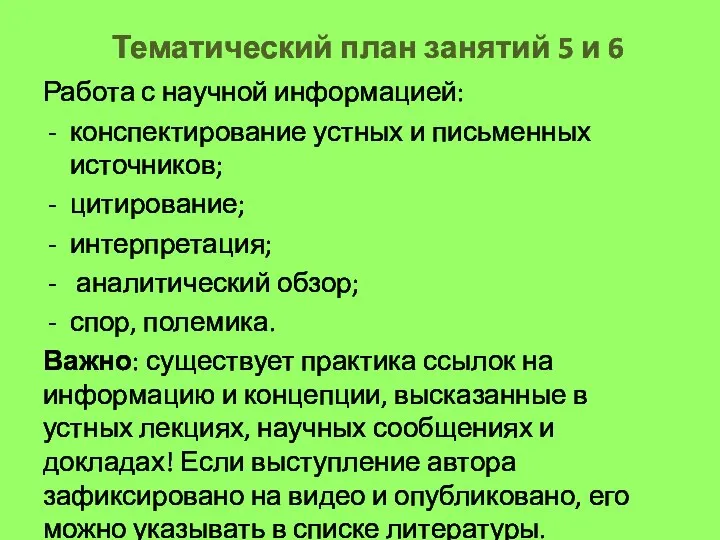 Тематический план занятий 5 и 6

Работа с научной информацией:
- конспектирование устных и письменных источников;
- цитирование;
- интерпретация;
- аналитический обзор;
- спор, полемика.

Важно: существует практика ссылок на информацию и концепции, высказанные в устных лекциях, научных сообщениях и докладах! Если выступление автора зафиксировано на видео и опубликовано, его можно указывать в списке литературы.